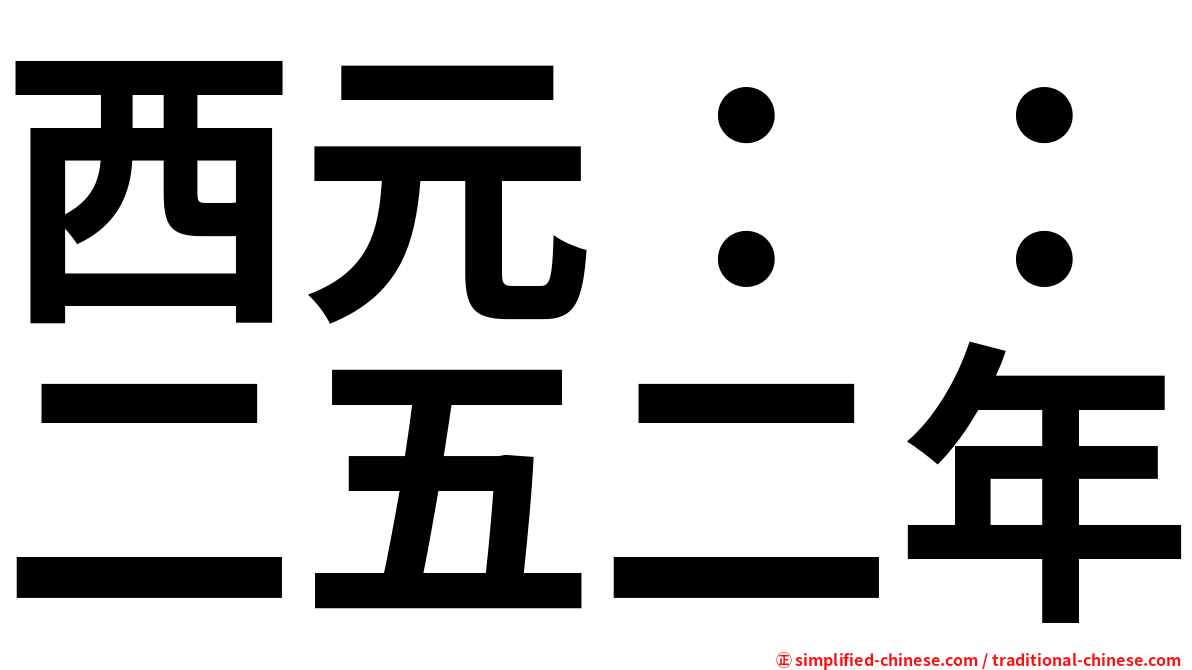 西元：：
二五二年

㊣ simplified-chinese.com / traditional-chinese.com